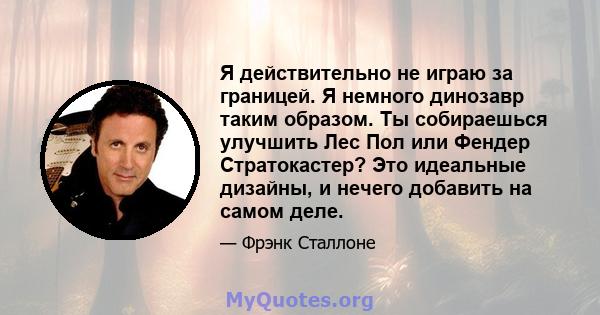 Я действительно не играю за границей. Я немного динозавр таким образом. Ты собираешься улучшить Лес Пол или Фендер Стратокастер? Это идеальные дизайны, и нечего добавить на самом деле.

— Фрэнк Сталлоне

MyQuotes.org